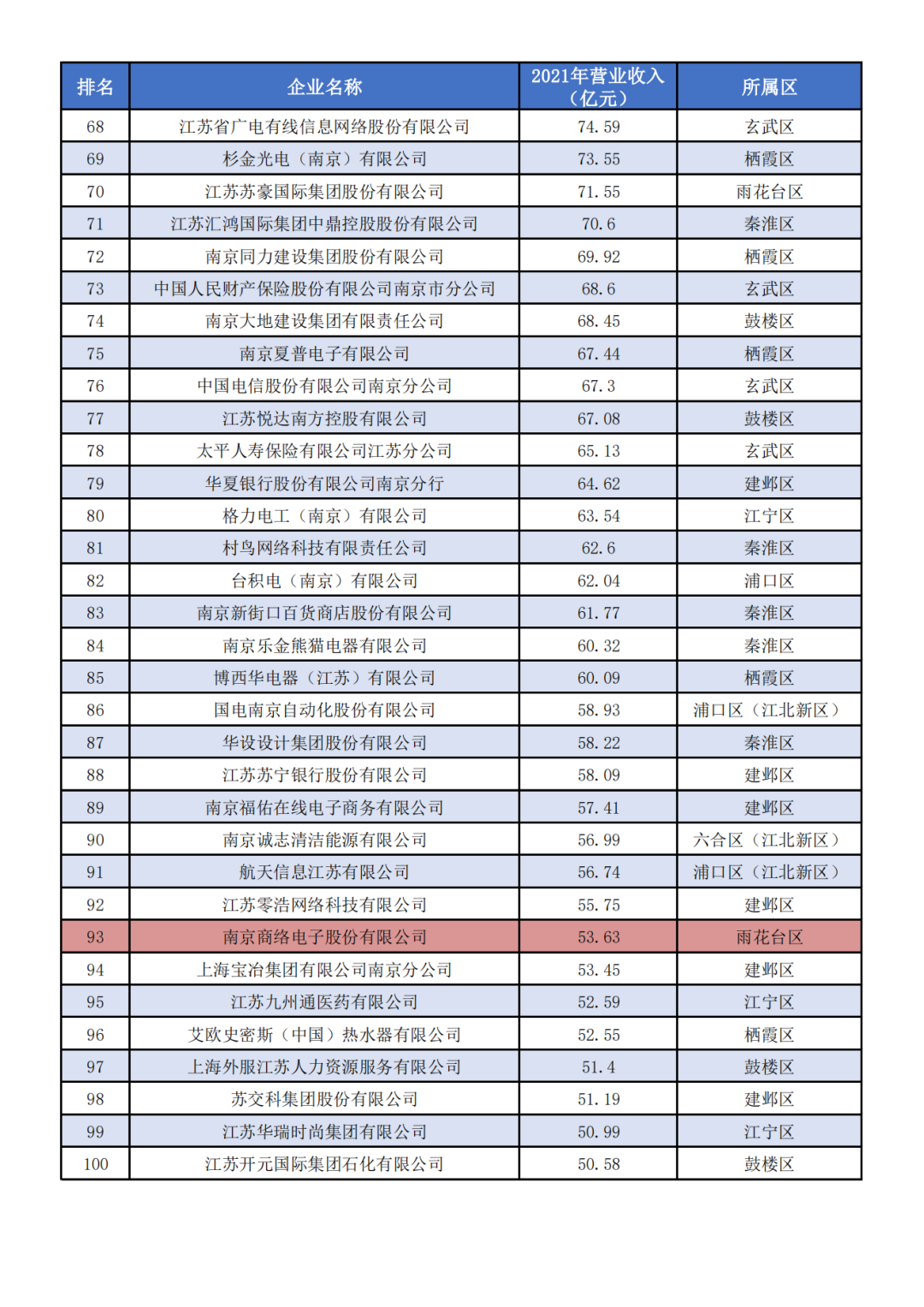 | 排名 | 企业名称 | 2021年营业收入（亿元） | 所属区 |
|---|---|---|---|
| 68 | 江苏省广电有线信息网络股份有限公司 | 74.59 | 玄武区 |
| 69 | 杉金光电（南京）有限公司 | 73.55 | 栖霞区 |
| 70 | 江苏苏豪国际集团股份有限公司 | 71.55 | 雨花台区 |
| 71 | 江苏汇鸿国际集团中鼎控股股份有限公司 | 70.6 | 秦淮区 |
| 72 | 南京同力建设集团股份有限公司 | 69.92 | 栖霞区 |
| 73 | 中国人民财产保险股份有限公司南京市分公司 | 68.6 | 玄武区 |
| 74 | 南京大地建设集团有限责任公司 | 68.45 | 鼓楼区 |
| 75 | 南京夏普电子有限公司 | 67.44 | 栖霞区 |
| 76 | 中国电信股份有限公司南京分公司 | 67.3 | 玄武区 |
| 77 | 江苏悦达南方控股有限公司 | 67.08 | 鼓楼区 |
| 78 | 太平人寿保险有限公司江苏分公司 | 65.13 | 玄武区 |
| 79 | 华夏银行股份有限公司南京分行 | 64.62 | 建邺区 |
| 80 | 格力电工（南京）有限公司 | 63.54 | 江宁区 |
| 81 | 村鸟网络科技有限责任公司 | 62.6 | 秦淮区 |
| 82 | 台积电（南京）有限公司 | 62.04 | 浦口区 |
| 83 | 南京新街口百货商店股份有限公司 | 61.77 | 秦淮区 |
| 84 | 南京乐金熊猫电器有限公司 | 60.32 | 秦淮区 |
| 85 | 博西华电器（江苏）有限公司 | 60.09 | 栖霞区 |
| 86 | 国电南京自动化股份有限公司 | 58.93 | 浦口区（江北新区） |
| 87 | 华设设计集团股份有限公司 | 58.22 | 秦淮区 |
| 88 | 江苏苏宁银行股份有限公司 | 58.09 | 建邺区 |
| 89 | 南京福佑在线电子商务有限公司 | 57.41 | 建邺区 |
| 90 | 南京诚志清洁能源有限公司 | 56.99 | 六合区（江北新区） |
| 91 | 航天信息江苏有限公司 | 56.74 | 浦口区（江北新区） |
| 92 | 江苏零浩网络科技有限公司 | 55.75 | 建邺区 |
| 93 | 南京商络电子股份有限公司 | 53.63 | 雨花台区 |
| 94 | 上海宝冶集团有限公司南京分公司 | 53.45 | 建邺区 |
| 95 | 江苏九州通医药有限公司 | 52.59 | 江宁区 |
| 96 | 艾欧史密斯（中国）热水器有限公司 | 52.55 | 栖霞区 |
| 97 | 上海外服江苏人力资源服务有限公司 | 51.4 | 鼓楼区 |
| 98 | 苏交科集团股份有限公司 | 51.19 | 建邺区 |
| 99 | 江苏华瑞时尚集团有限公司 | 50.99 | 江宁区 |
| 100 | 江苏开元国际集团石化有限公司 | 50.58 | 鼓楼区 |